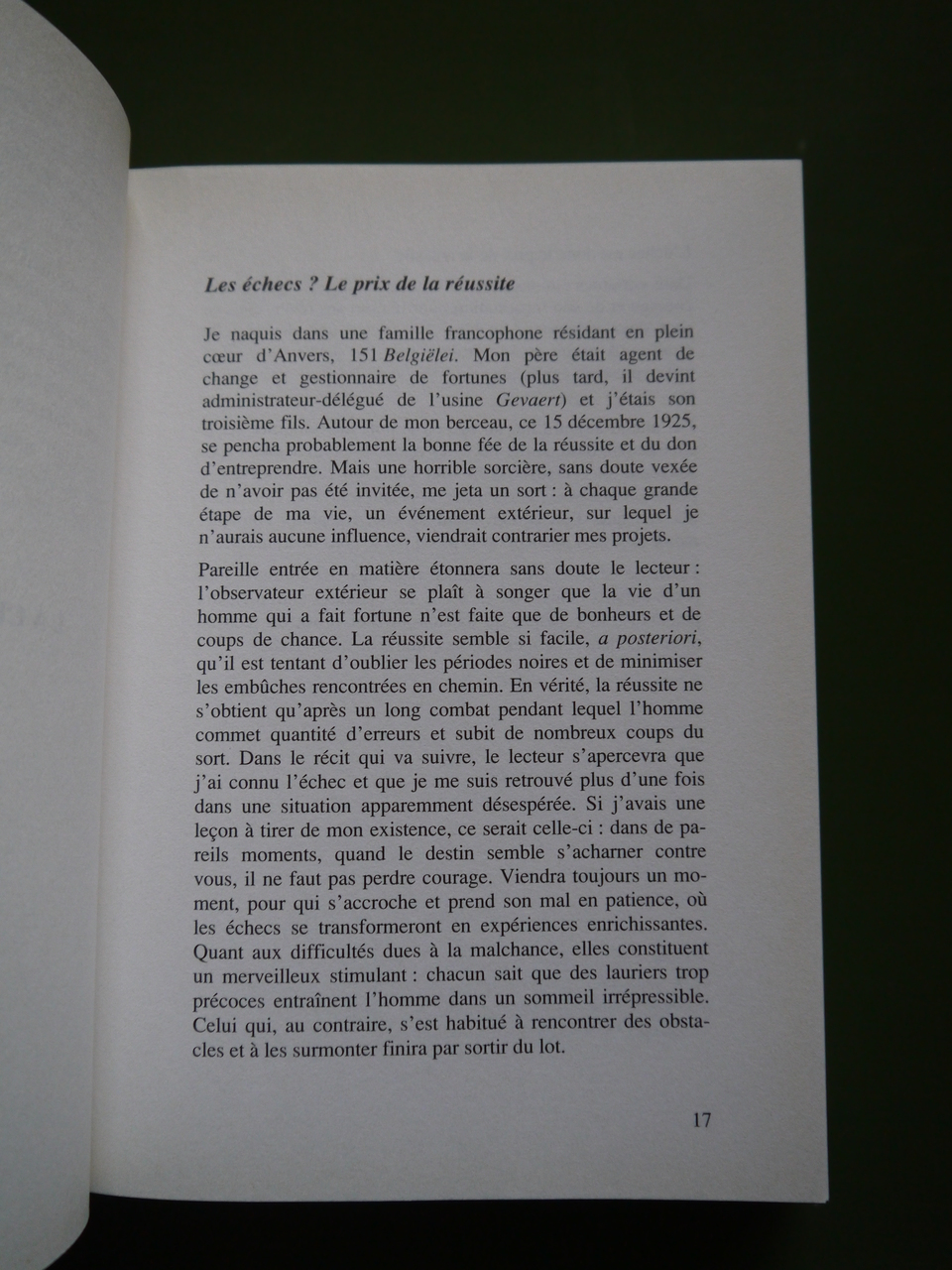 Les échecs ? Le prix de la réussite

Je naquis dans une famille francophone résidant en plein cœur d'Anvers, 151 Belgiëlei. Mon père était agent de change et gestionnaire de fortunes (plus tard, il devint administrateur-délégué de l'usine Gevaert) et j'étais son troisième fils. Autour de mon berceau, ce 15 décembre 1925, se pencha probablement la bonne fée de la réussite et du don d'entreprendre. Mais une horrible sorcière, sans doute vexée de n'avoir pas été invitée, me jeta un sort : à chaque grande étape de ma vie, un événement extérieur, sur lequel je n'aurais aucune influence, viendrait contrarier mes projets.

Pareille entrée en matière étonnera sans doute le lecteur : l'observateur extérieur se plaît à songer que la vie d'un homme qui a fait fortune n'est faite que de bonheurs et de coups de chance. La réussite semble si facile, a posteriori, qu'il est tentant d'oublier les périodes noires et de minimiser les embûches rencontrées en chemin. En vérité, la réussite ne s'obtient qu'après un long combat pendant lequel l'homme commet quantité d'erreurs et subit de nombreux coups du sort. Dans le récit qui va suivre, le lecteur s'apercevra que j'ai connu l'échec et que je me suis retrouvé plus d'une fois dans une situation apparemment désespérée. Si j'avais une leçon à tirer de mon existence, ce serait celle-ci : dans de pareils moments, quand le destin semble s'acharner contre vous, il ne faut pas perdre courage. Viendra toujours un moment, pour qui s'accroche et prend son mal en patience, où les échecs se transformeront en expériences enrichissantes. Quant aux difficultés dues à la malchance, elles constituent un merveilleux stimulant : chacun sait que des lauriers trop précoces entraînent l'homme dans un sommeil irrépressible. Celui qui, au contraire, s'est habitué à rencontrer des obstacles et à les surmonter finira par sortir du lot.

17